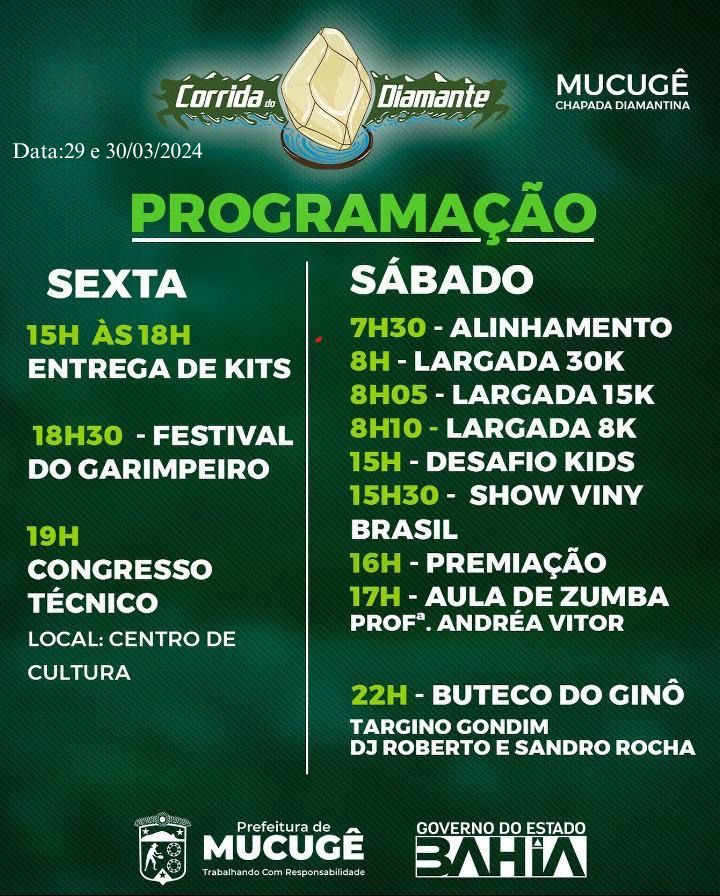 Corrida do Diamante

MUCUGÊ
CHAPADA DIAMANTINA

Data:29 e 30/03/2024

PROGRAMAÇÃO

SEXTA

15H ÀS 18H
ENTREGA DE KITS

18H30 - FESTIVAL DO GARIMPEIRO

19H
CONGRESSO TÉCNICO
LOCAL: CENTRO DE CULTURA

SÁBADO

7H30 - ALINHAMENTO
8H - LARGADA 30K
8H05 - LARGADA 15K
8H10 - LARGADA 8K
15H - DESAFIO KIDS
15H30 - SHOW VINY BRASIL
16H - PREMIAÇÃO
17H - AULA DE ZUMBA
PROFª. ANDRÉA VITOR

22H - BUTECO DO GINÔ
TARGINO GONDIM
DJ ROBERTO E SANDRO ROCHA

Prefeitura de
MUCUGÊ
Trabalhando Com Responsabilidade

GOVERNO DO ESTADO
BAHIA